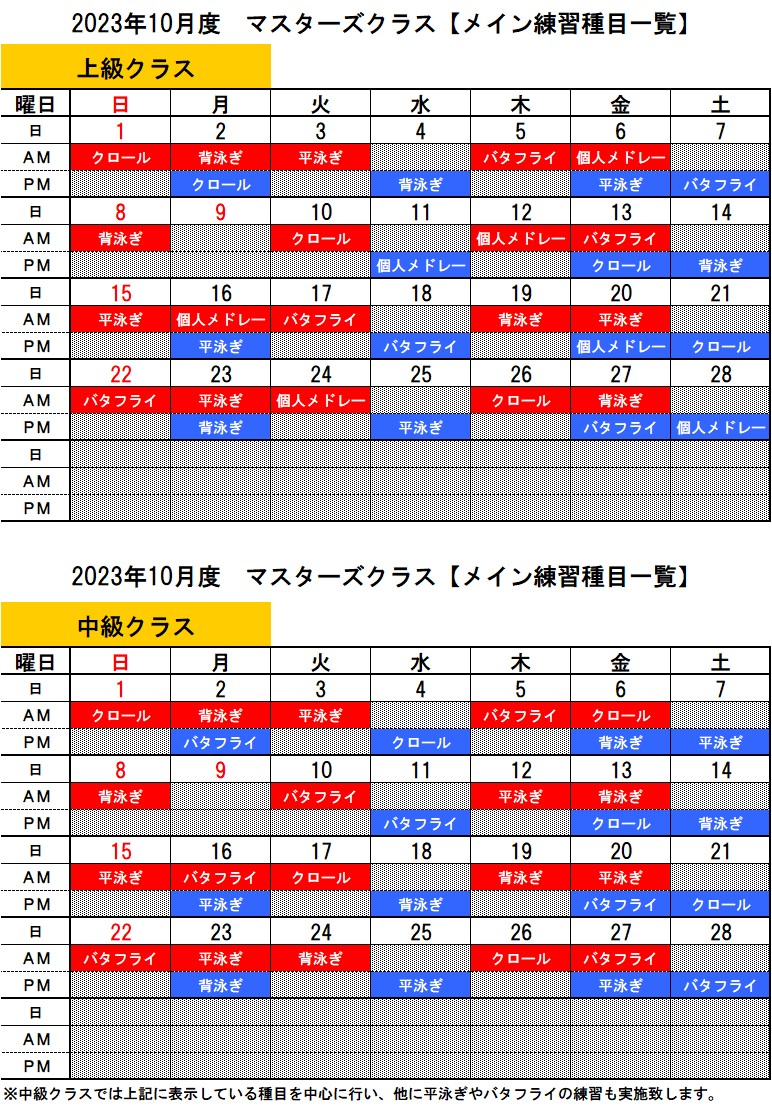 2023年10月度　マスターズクラス【メイン練習種目一覧】

上級クラス

| 曜日 | 日 | 月 | 火 | 水 | 木 | 金 | 土 |
|---|---|---|---|---|---|---|---|
| 日 | 1 | 2 | 3 | 4 | 5 | 6 | 7 |
| AM | クロール | 背泳ぎ | 平泳ぎ |  | バタフライ | 個人メドレー |  |
| PM |  | クロール |  | 背泳ぎ |  | 平泳ぎ | バタフライ |
| 日 | 8 | 9 | 10 | 11 | 12 | 13 | 14 |
| AM | 背泳ぎ |  | クロール |  | 個人メドレー | バタフライ |  |
| PM |  |  |  | 個人メドレー |  | クロール | 背泳ぎ |
| 日 | 15 | 16 | 17 | 18 | 19 | 20 | 21 |
| AM | 平泳ぎ | 個人メドレー | バタフライ |  | 背泳ぎ | 平泳ぎ |  |
| PM |  | 平泳ぎ |  | バタフライ |  | 個人メドレー | クロール |
| 日 | 22 | 23 | 24 | 25 | 26 | 27 | 28 |
| AM | バタフライ | 平泳ぎ | 個人メドレー |  | クロール | 背泳ぎ |  |
| PM |  | 背泳ぎ |  | 平泳ぎ |  | バタフライ | 個人メドレー |
| 日 |  |  |  |  |  |  |  |
| AM |  |  |  |  |  |  |  |
| PM |  |  |  |  |  |  |  |

2023年10月度　マスターズクラス【メイン練習種目一覧】

中級クラス

| 曜日 | 日 | 月 | 火 | 水 | 木 | 金 | 土 |
|---|---|---|---|---|---|---|---|
| 日 | 1 | 2 | 3 | 4 | 5 | 6 | 7 |
| AM | クロール | 背泳ぎ | 平泳ぎ |  | バタフライ | クロール |  |
| PM |  | バタフライ |  | クロール |  | 背泳ぎ | 平泳ぎ |
| 日 | 8 | 9 | 10 | 11 | 12 | 13 | 14 |
| AM | 背泳ぎ |  | バタフライ |  | 平泳ぎ | 背泳ぎ |  |
| PM |  |  |  | バタフライ |  | クロール | 背泳ぎ |
| 日 | 15 | 16 | 17 | 18 | 19 | 20 | 21 |
| AM | 平泳ぎ | バタフライ | クロール |  | 背泳ぎ | 平泳ぎ |  |
| PM |  | 平泳ぎ |  | 背泳ぎ |  | バタフライ | クロール |
| 日 | 22 | 23 | 24 | 25 | 26 | 27 | 28 |
| AM | バタフライ | 平泳ぎ | 背泳ぎ |  | クロール | バタフライ |  |
| PM |  | 背泳ぎ |  | 平泳ぎ |  | 平泳ぎ | バタフライ |
| 日 |  |  |  |  |  |  |  |
| AM |  |  |  |  |  |  |  |
| PM |  |  |  |  |  |  |  |

※中級クラスでは上記に表示している種目を中心に行い、他に平泳ぎやバタフライの練習も実施致します。